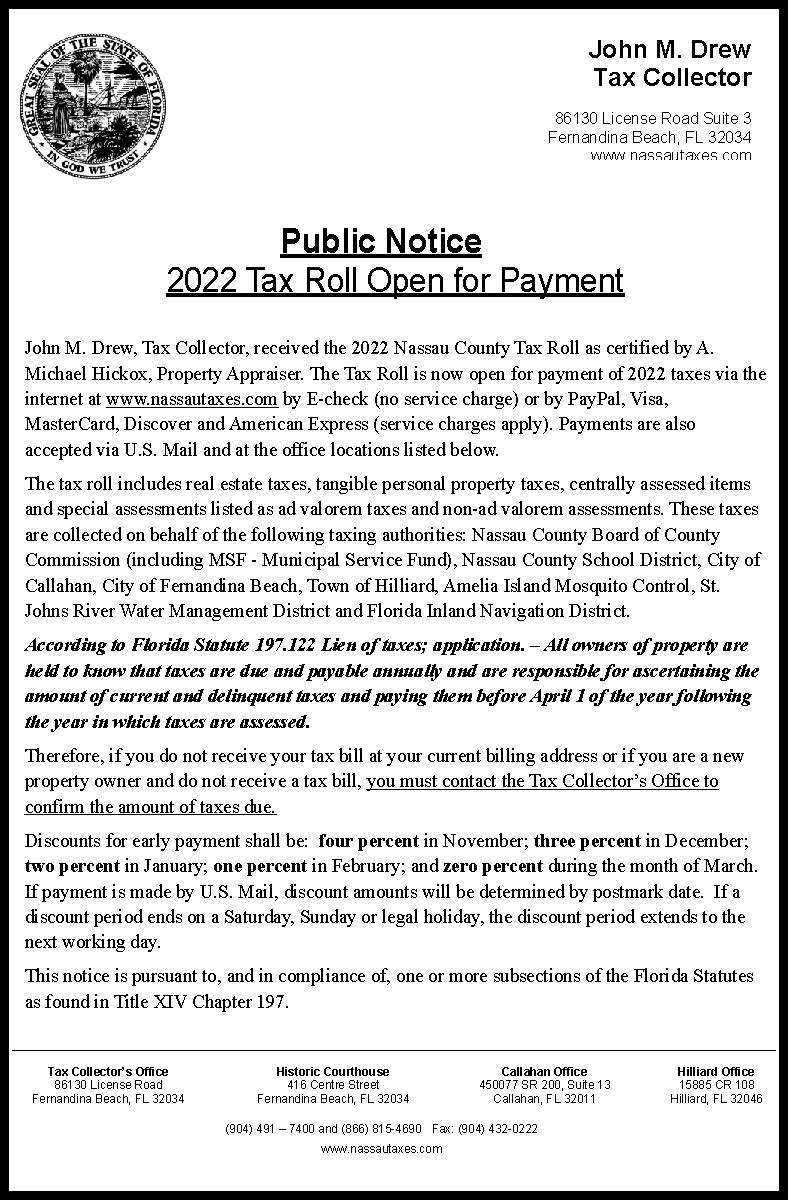 GREAT SEAL OF THE STATE OF FLORIDA
IN GOD WE TRUST

John M. Drew
Tax Collector

86130 License Road Suite 3
Fernandina Beach, FL 32034
www.nassautaxes.com

Public Notice
2022 Tax Roll Open for Payment

John M. Drew, Tax Collector, received the 2022 Nassau County Tax Roll as certified by A. Michael Hickox, Property Appraiser. The Tax Roll is now open for payment of 2022 taxes via the internet at www.nassautaxes.com by E-check (no service charge) or by PayPal, Visa, MasterCard, Discover and American Express (service charges apply). Payments are also accepted via U.S. Mail and at the office locations listed below.

The tax roll includes real estate taxes, tangible personal property taxes, centrally assessed items and special assessments listed as ad valorem taxes and non-ad valorem assessments. These taxes are collected on behalf of the following taxing authorities: Nassau County Board of County Commission (including MSF - Municipal Service Fund), Nassau County School District, City of Callahan, City of Fernandina Beach, Town of Hilliard, Amelia Island Mosquito Control, St. Johns River Water Management District and Florida Inland Navigation District.

According to Florida Statute 197.122 Lien of taxes; application. – All owners of property are held to know that taxes are due and payable annually and are responsible for ascertaining the amount of current and delinquent taxes and paying them before April 1 of the year following the year in which taxes are assessed.

Therefore, if you do not receive your tax bill at your current billing address or if you are a new property owner and do not receive a tax bill, you must contact the Tax Collector's Office to confirm the amount of taxes due.

Discounts for early payment shall be: four percent in November; three percent in December; two percent in January; one percent in February; and zero percent during the month of March. If payment is made by U.S. Mail, discount amounts will be determined by postmark date. If a discount period ends on a Saturday, Sunday or legal holiday, the discount period extends to the next working day.

This notice is pursuant to, and in compliance of, one or more subsections of the Florida Statutes as found in Title XIV Chapter 197.

Tax Collector's Office
86130 License Road
Fernandina Beach, FL 32034

Historic Courthouse
416 Centre Street
Fernandina Beach, FL 32034

Callahan Office
450077 SR 200, Suite 13
Callahan, FL 32011

Hilliard Office
15885 CR 108
Hilliard, FL 32046

(904) 491 – 7400 and (866) 815-4690 Fax: (904) 432-0222
www.nassautaxes.com